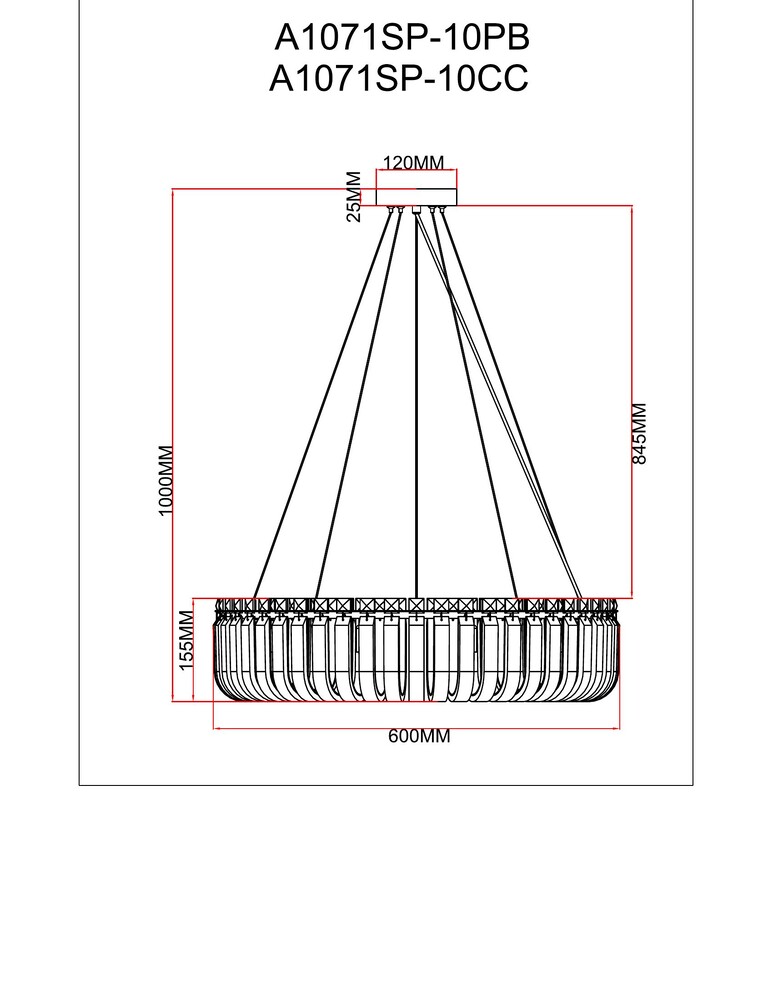 A1071SP-10PB
A1071SP-10CC

120MM
25MM
1000MM
845MM
155MM
600MM